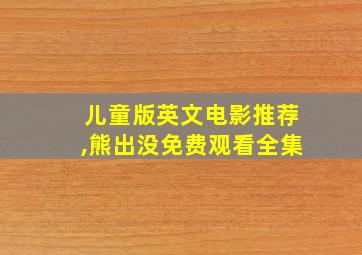 儿童版英文电影推荐,熊出没免费观看全集